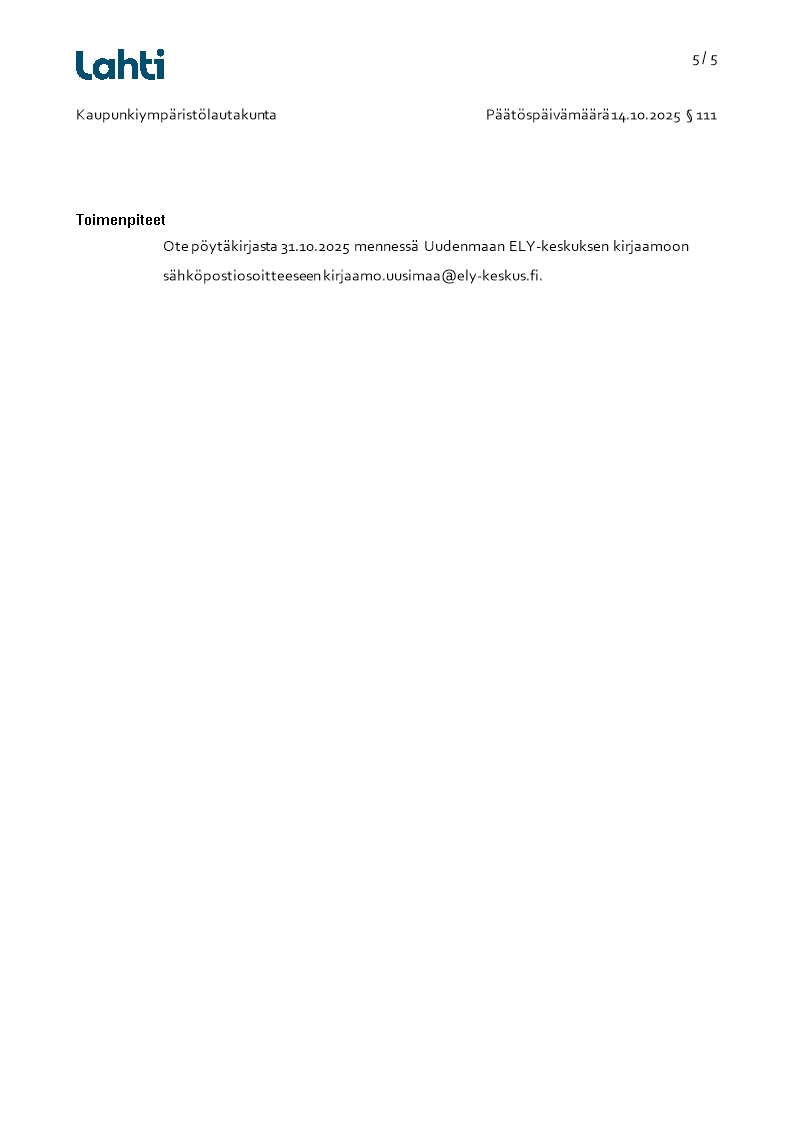 Lahti

5 / 5

Kaupunkiympäristölautakunta

Päätöspäivämäärä 14.10.2025 § 111

Toimenpiteet

Ote pöytäkirjasta 31.10.2025 mennessä Uudenmaan ELY-keskuksen kirjaamoon sähköpostiosoitteeseen kirjaamo.uusimaa@ely-keskus.fi.